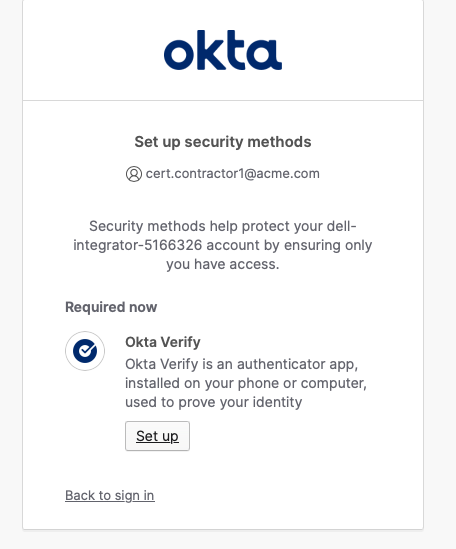 okta

Set up security methods

cert.contractor1@acme.com

Security methods help protect your dell-integrator-5166326 account by ensuring only you have access.

Required now

Okta Verify
Okta Verify is an authenticator app, installed on your phone or computer, used to prove your identity

Set up

Back to sign in